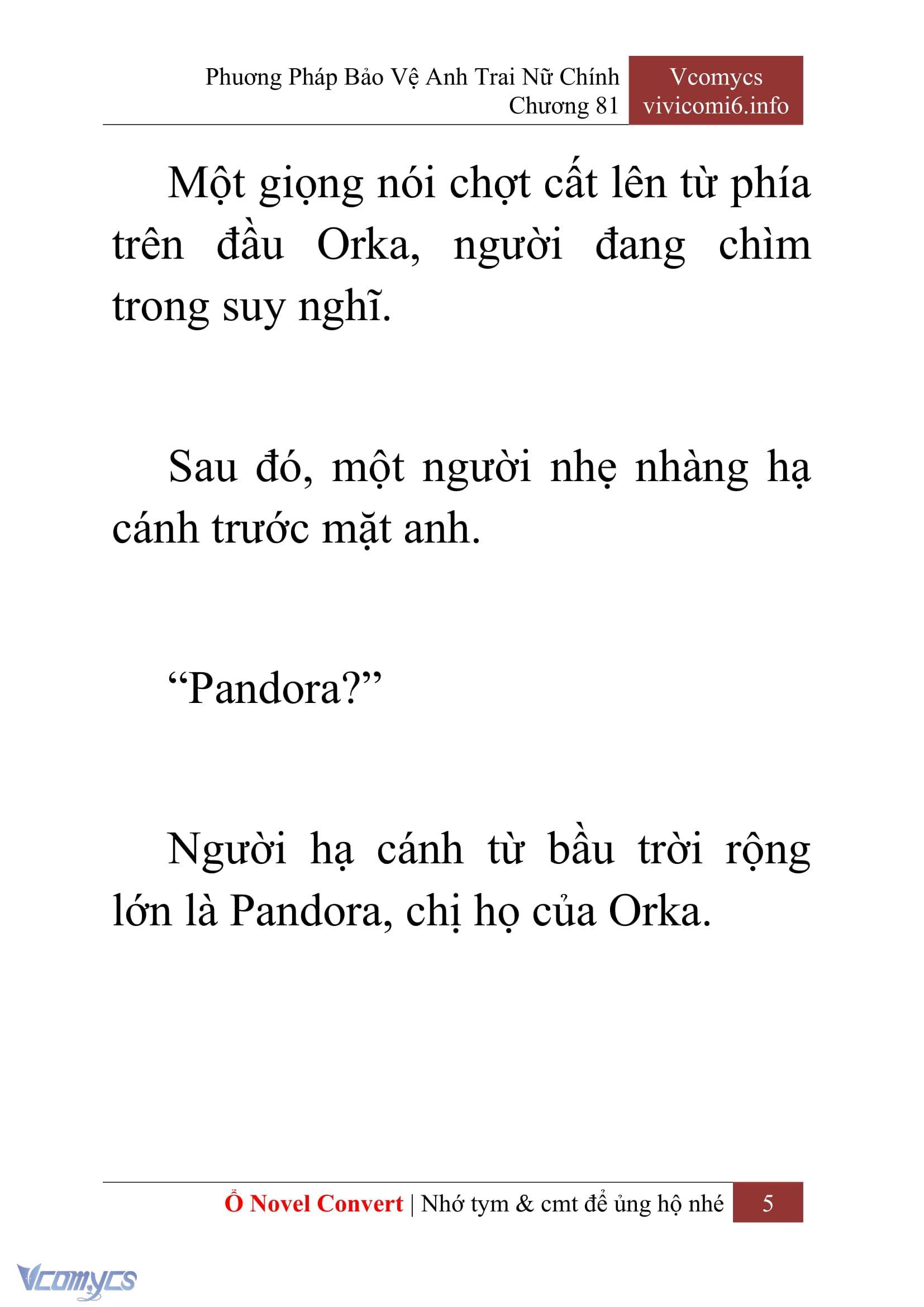 Phương Pháp Bảo Vệ Anh Trai Nữ Chính
Chương 81

Vcomycs
vivicomi6.info

Một giọng nói chợt cất lên từ phía trên đầu Orka, người đang chìm trong suy nghĩ.

Sau đó, một người nhẹ nhàng hạ cánh trước mặt anh.

“Pandora?”

Người hạ cánh từ bầu trời rộng lớn là Pandora, chị họ của Orka.

Ổ Novel Convert | Nhớ tym & cmt để ủng hộ nhé 5

Vcomycs